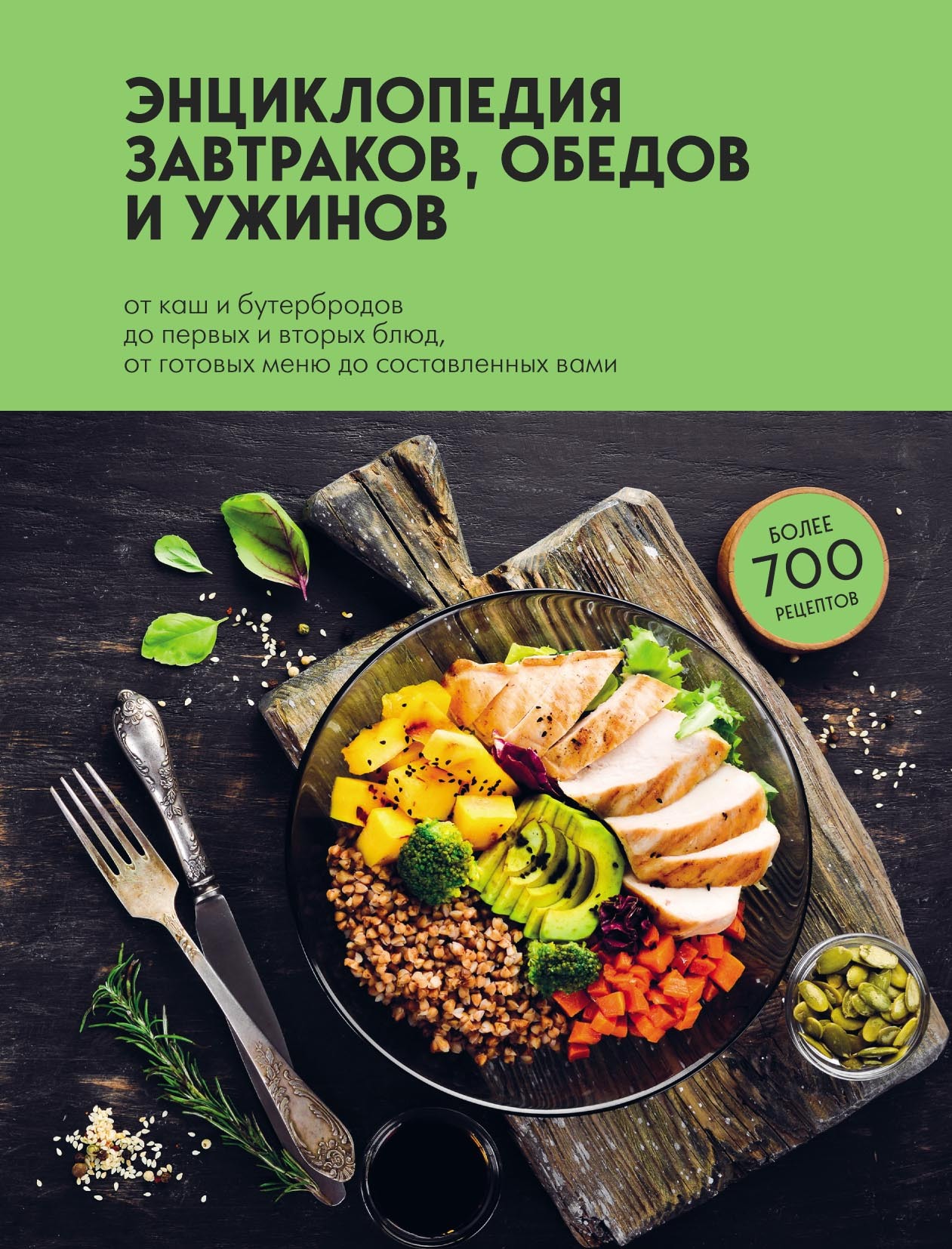 ЭНЦИКЛОПЕДИЯ ЗАВТРАКОВ, ОБЕДОВ И УЖИНОВ

от каш и бутербродов
до первых и вторых блюд,
от готовых меню до составленных вами

БОЛЕЕ
700
РЕЦЕПТОВ